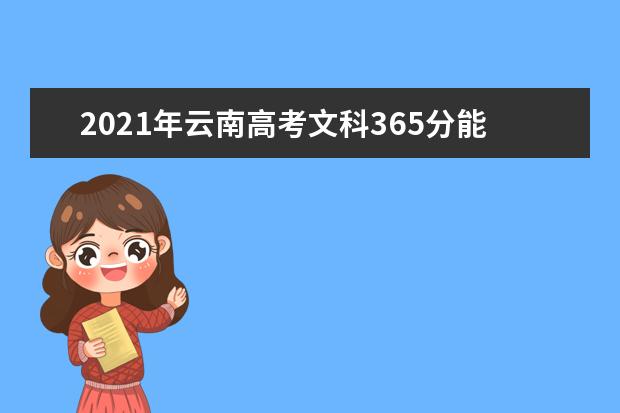 2021年云南高考文科365分能